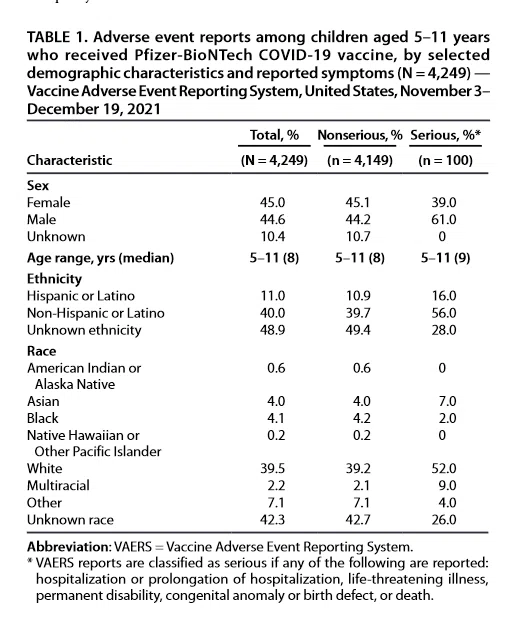 TABLE 1. Adverse event reports among children aged 5–11 years who received Pfizer-BioNTech COVID-19 vaccine, by selected demographic characteristics and reported symptoms (N = 4,249) — Vaccine Adverse Event Reporting System, United States, November 3–December 19, 2021

| Characteristic | Total, % (N = 4,249) | Nonserious, % (n = 4,149) | Serious, %* (n = 100) |
|---|---|---|---|
| **Sex** | | | |
| Female | 45.0 | 45.1 | 39.0 |
| Male | 44.6 | 44.2 | 61.0 |
| Unknown | 10.4 | 10.7 | 0 |
| **Age range, yrs (median)** | 5–11 (8) | 5–11 (8) | 5–11 (9) |
| **Ethnicity** | | | |
| Hispanic or Latino | 11.0 | 10.9 | 16.0 |
| Non-Hispanic or Latino | 40.0 | 39.7 | 56.0 |
| Unknown ethnicity | 48.9 | 49.4 | 28.0 |
| **Race** | | | |
| American Indian or Alaska Native | 0.6 | 0.6 | 0 |
| Asian | 4.0 | 4.0 | 7.0 |
| Black | 4.1 | 4.2 | 2.0 |
| Native Hawaiian or Other Pacific Islander | 0.2 | 0.2 | 0 |
| White | 39.5 | 39.2 | 52.0 |
| Multiracial | 2.2 | 2.1 | 9.0 |
| Other | 7.1 | 7.1 | 4.0 |
| Unknown race | 42.3 | 42.7 | 26.0 |

Abbreviation: VAERS = Vaccine Adverse Event Reporting System.
* VAERS reports are classified as serious if any of the following are reported: hospitalization or prolongation of hospitalization, life-threatening illness, permanent disability, congenital anomaly or birth defect, or death.